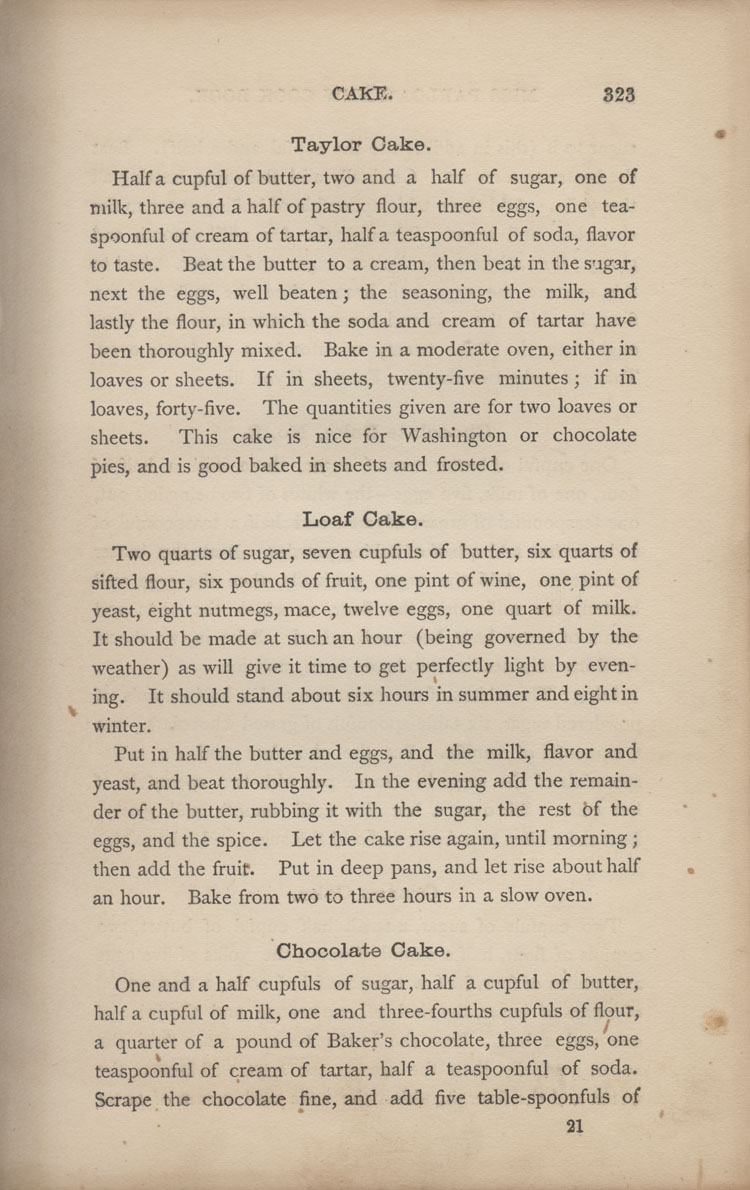 CAKE. 323

Taylor Cake.

Half a cupful of butter, two and a half of sugar, one of milk, three and a half of pastry flour, three eggs, one teaspoonful of cream of tartar, half a teaspoonful of soda, flavor to taste. Beat the butter to a cream, then beat in the sugar, next the eggs, well beaten; the seasoning, the milk, and lastly the flour, in which the soda and cream of tartar have been thoroughly mixed. Bake in a moderate oven, either in loaves or sheets. If in sheets, twenty-five minutes; if in loaves, forty-five. The quantities given are for two loaves or sheets. This cake is nice for Washington or chocolate pies, and is good baked in sheets and frosted.

Loaf Cake.

Two quarts of sugar, seven cupfuls of butter, six quarts of sifted flour, six pounds of fruit, one pint of wine, one pint of yeast, eight nutmegs, mace, twelve eggs, one quart of milk. It should be made at such an hour (being governed by the weather) as will give it time to get perfectly light by evening. It should stand about six hours in summer and eight in winter.

Put in half the butter and eggs, and the milk, flavor and yeast, and beat thoroughly. In the evening add the remainder of the butter, rubbing it with the sugar, the rest of the eggs, and the spice. Let the cake rise again, until morning; then add the fruit. Put in deep pans, and let rise about half an hour. Bake from two to three hours in a slow oven.

Chocolate Cake.

One and a half cupfuls of sugar, half a cupful of butter, half a cupful of milk, one and three-fourths cupfuls of flour, a quarter of a pound of Baker's chocolate, three eggs, one teaspoonful of cream of tartar, half a teaspoonful of soda. Scrape the chocolate fine, and add five table-spoonfuls of

21